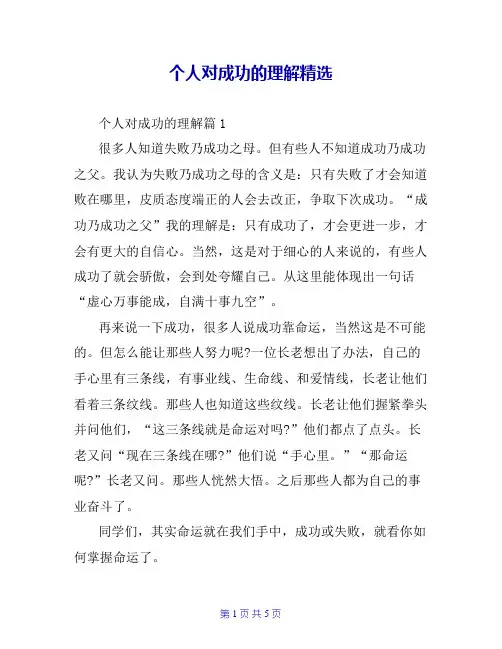 个人对成功的理解精选

个人对成功的理解篇 1

很多人知道失败乃成功之母。但有些人不知道成功乃成功之父。我认为失败乃成功之母的含义是：只有失败了才会知道败在哪里，皮质态度端正的人会去改正，争取下次成功。“成功乃成功之父”我的理解是：只有成功了，才会更进一步，才会有更大的自信心。当然，这是对于细心的人来说的，有些人成功了就会骄傲，会到处夸耀自己。从这里能体现出一句话“虚心万事能成，自满十事九空”。

再来说一下成功，很多人说成功靠命运，当然这是不可能的。但怎么能让那些人努力呢?一位长老想出了办法，自己的手心里有三条线，有事业线、生命线、和爱情线，长老让他们看着三条纹线。那些人也知道这些纹线。长老让他们握紧拳头并问他们，“这三条线就是命运对吗?”他们都点了点头。长老又问“现在三条线在哪?”他们说“手心里。”“那命运呢?”长老又问。那些人恍然大悟。之后那些人都为自己的事业奋斗了。

同学们，其实命运就在我们手中，成功或失败，就看你如何掌握命运了。

第 1 页 共 5 页